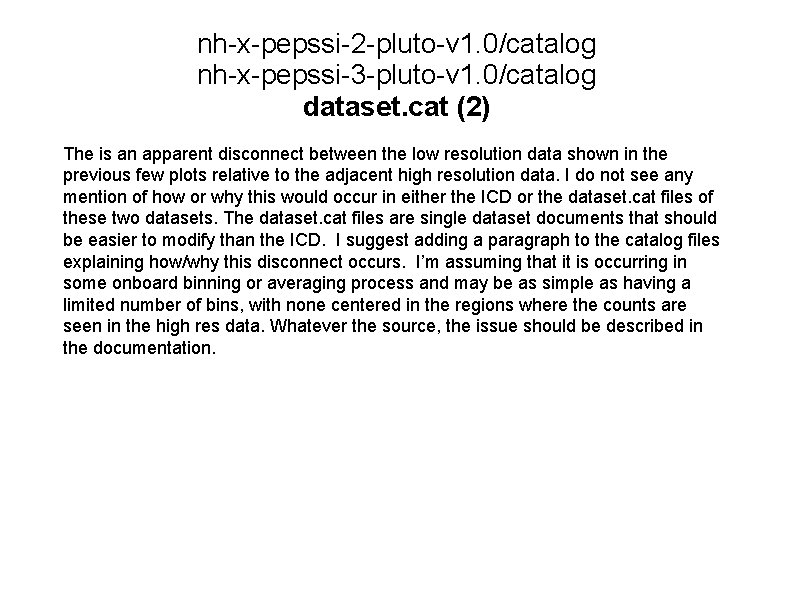 nh-x-pepssi-2-pluto-v1.0/catalog
nh-x-pepssi-3-pluto-v1.0/catalog
dataset.cat (2)

The is an apparent disconnect between the low resolution data shown in the previous few plots relative to the adjacent high resolution data. I do not see any mention of how or why this would occur in either the ICD or the dataset.cat files of these two datasets. The dataset.cat files are single dataset documents that should be easier to modify than the ICD. I suggest adding a paragraph to the catalog files explaining how/why this disconnect occurs. I'm assuming that it is occurring in some onboard binning or averaging process and may be as simple as having a limited number of bins, with none centered in the regions where the counts are seen in the high res data. Whatever the source, the issue should be described in the documentation.